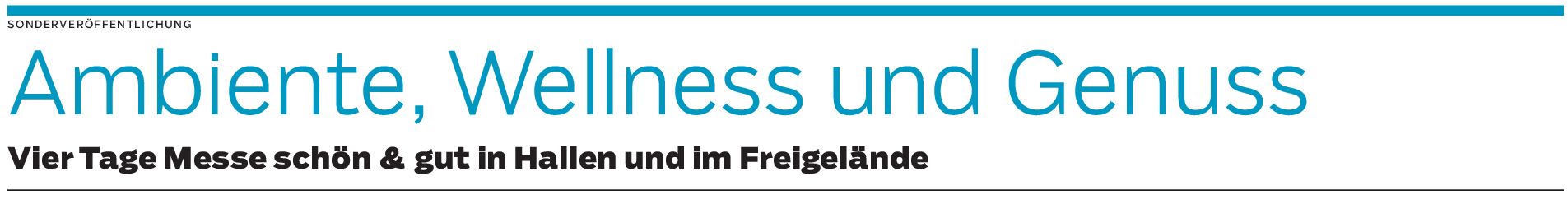 SONDERVERÖFFENTLICHUNG

Ambiente, Wellness und Genuss

Vier Tage Messe schön & gut in Hallen und im Freigelände